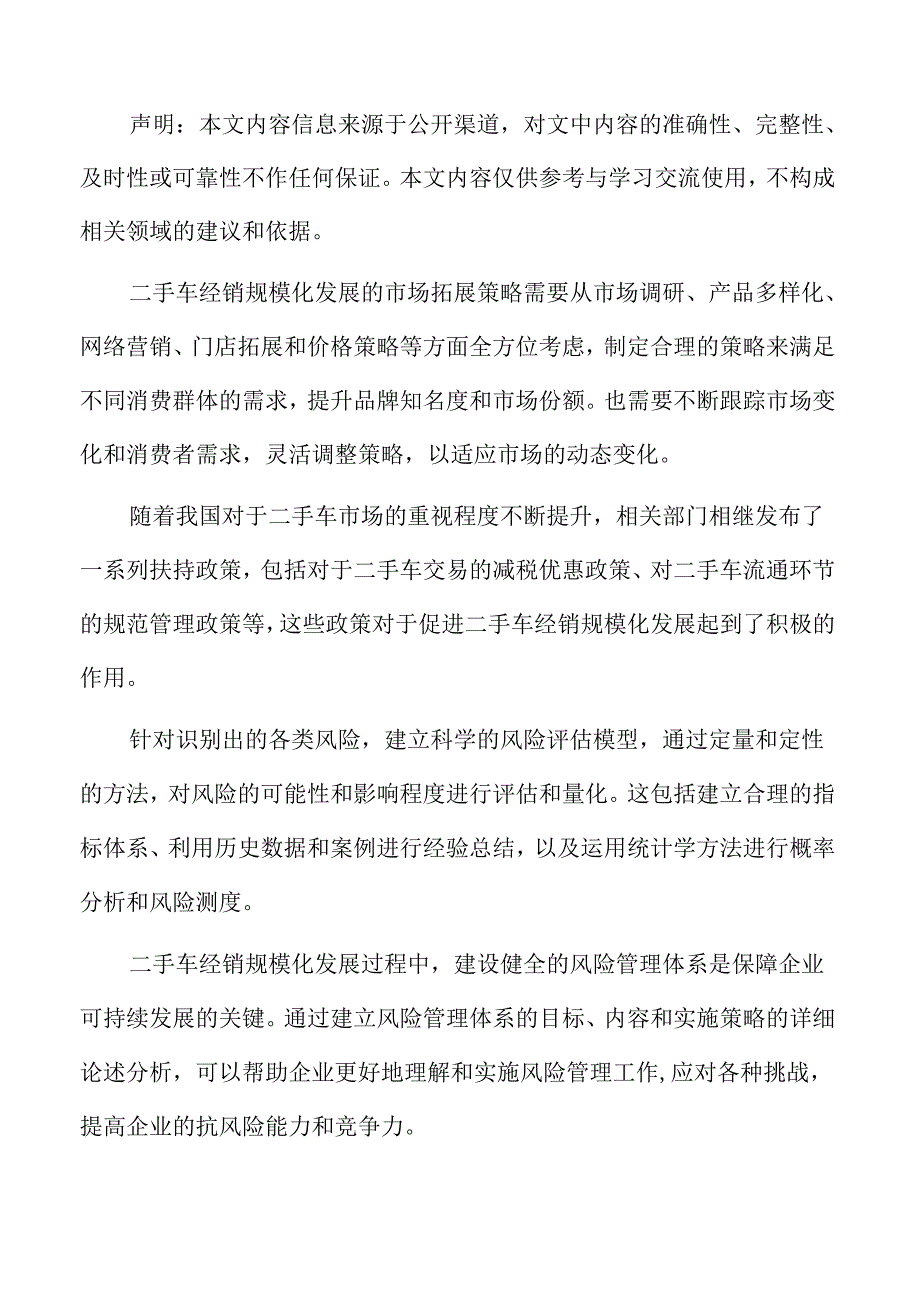 声明：本文内容信息来源于公开渠道，对文中内容的准确性、完整性、及时性或可靠性不作任何保证。本文内容仅供参考与学习交流使用，不构成相关领域的建议和依据。

二手车经销规模化发展的市场拓展策略需要从市场调研、产品多样化、网络营销、门店拓展和价格策略等方面全方位考虑，制定合理的策略来满足不同消费群体的需求，提升品牌知名度和市场份额。也需要不断跟踪市场变化和消费者需求，灵活调整策略，以适应市场的动态变化。

随着我国对于二手车市场的重视程度不断提升，相关部门相继发布了一系列扶持政策，包括对于二手车交易的减税优惠政策、对二手车流通环节的规范管理政策等，这些政策对于促进二手车经销规模化发展起到了积极的作用。

针对识别出的各类风险，建立科学的风险评估模型，通过定量和定性的方法，对风险的可能性和影响程度进行评估和量化。这包括建立合理的指标体系、利用历史数据和案例进行经验总结，以及运用统计学方法进行概率分析和风险测度。

二手车经销规模化发展过程中，建设健全的风险管理体系是保障企业可持续发展的关键。通过建立风险管理体系的目标、内容和实施策略的详细论述分析，可以帮助企业更好地理解和实施风险管理工作,应对各种挑战，提高企业的抗风险能力和竞争力。